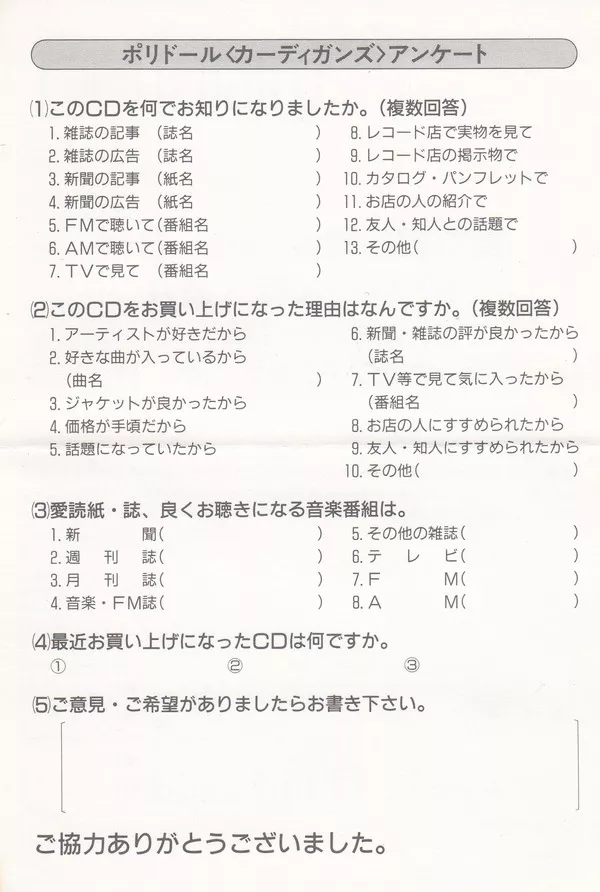 ポリドール〈カーディガンズ〉アンケート

(1)このCDを何でお知りになりましたか。(複数回答)
1. 雑誌の記事 (誌名 )
2. 雑誌の広告 (誌名 )
3. 新聞の記事 (紙名 )
4. 新聞の広告 (紙名 )
5. FMで聴いて(番組名 )
6. AMで聴いて(番組名 )
7. TVで見て (番組名 )
8. レコード店で実物を見て
9. レコード店の掲示物で
10. カタログ・パンフレットで
11. お店の人の紹介で
12. 友人・知人との話題で
13. その他( )

(2)このCDをお買い上げになった理由はなんですか。(複数回答)
1. アーティストが好きだから
2. 好きな曲が入っているから (曲名 )
3. ジャケットが良かったから
4. 価格が手頃だから
5. 話題になっていたから
6. 新聞・雑誌の評が良かったから (誌名 )
7. TV等で見て気に入ったから (番組名 )
8. お店の人にすすめられたから
9. 友人・知人にすすめられたから
10. その他( )

(3)愛読紙・誌、良くお聴きになる音楽番組は。
1. 新 聞( )
2. 週 刊 誌( )
3. 月 刊 誌( )
4. 音楽・FM誌( )
5. その他の雑誌( )
6. テ レ ビ( )
7. F M( )
8. A M( )

(4)最近お買い上げになったCDは何ですか。
① ② ③

(5)ご意見・ご希望がありましたらお書き下さい。

ご協力ありがとうございました。